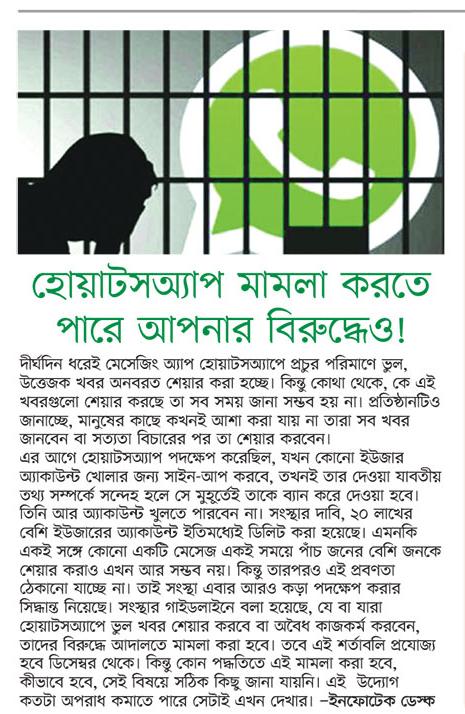 হোয়াটসঅ্যাপ মামলা করতে পারে আপনার বিরুদ্ধেও!

দীর্ঘদিন ধরেই মেসেজিং অ্যাপ হোয়াটসঅ্যাপে প্রচুর পরিমাণে ভুল, উত্তেজক খবর অনবরত শেয়ার করা হচ্ছে। কিন্তু কোথা থেকে, কে এই খবরগুলো শেয়ার করছে তা সব সময় জানা সম্ভব হয় না। প্রতিষ্ঠানটিও জানাচ্ছে, মানুষের কাছে কখনই আশা করা যায় না তারা সব খবর জানবেন বা সত্যতা বিচারের পর তা শেয়ার করবেন।
এর আগে হোয়াটসঅ্যাপ পদক্ষেপ করেছিল, যখন কোনো ইউজার অ্যাকাউন্ট খোলার জন্য সাইন-আপ করবে, তখনই তার দেওয়া যাবতীয় তথ্য সম্পর্কে সন্দেহ হলে সে মুহূর্তেই তাকে ব্যান করে দেওয়া হবে। তিনি আর অ্যাকাউন্ট খুলতে পারবেন না। সংস্থার দাবি, ২০ লাখের বেশি ইউজারের অ্যাকাউন্ট ইতিমধ্যেই ডিলিট করা হয়েছে। এমনকি একই সঙ্গে কোনো একটি মেসেজ একই সময়ে পাঁচ জনের বেশি জনকে শেয়ার করাও এখন আর সম্ভব নয়। কিন্তু তারপরও এই প্রবণতা ঠেকানো যাচ্ছে না। তাই সংস্থা এবার আরও কড়া পদক্ষেপ করার সিদ্ধান্ত নিয়েছে। সংস্থার গাইডলাইনে বলা হয়েছে, যে বা যারা হোয়াটসঅ্যাপে ভুল খবর শেয়ার করবে বা অবৈধ কাজকর্ম করবেন, তাদের বিরুদ্ধে আদালতে মামলা করা হবে। তবে এই শর্তাবলি প্রযোজ্য হবে ডিসেম্বর থেকে। কিন্তু কোন পদ্ধতিতে এই মামলা করা হবে, কীভাবে হবে, সেই বিষয়ে সঠিক কিছু জানা যায়নি। এই উদ্যোগ কতটা অপরাধ কমাতে পারে সেটাই এখন দেখার। –ইনফোটেক ডেস্ক